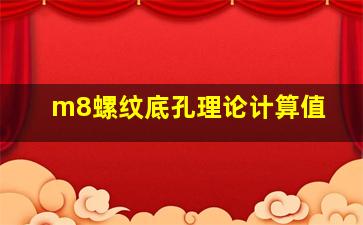 m8螺纹底孔理论计算值